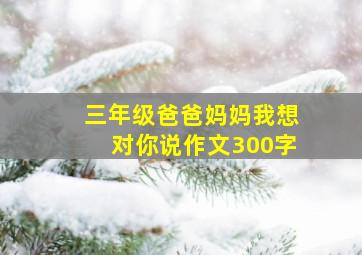 三年级爸爸妈妈我想对你说作文300字